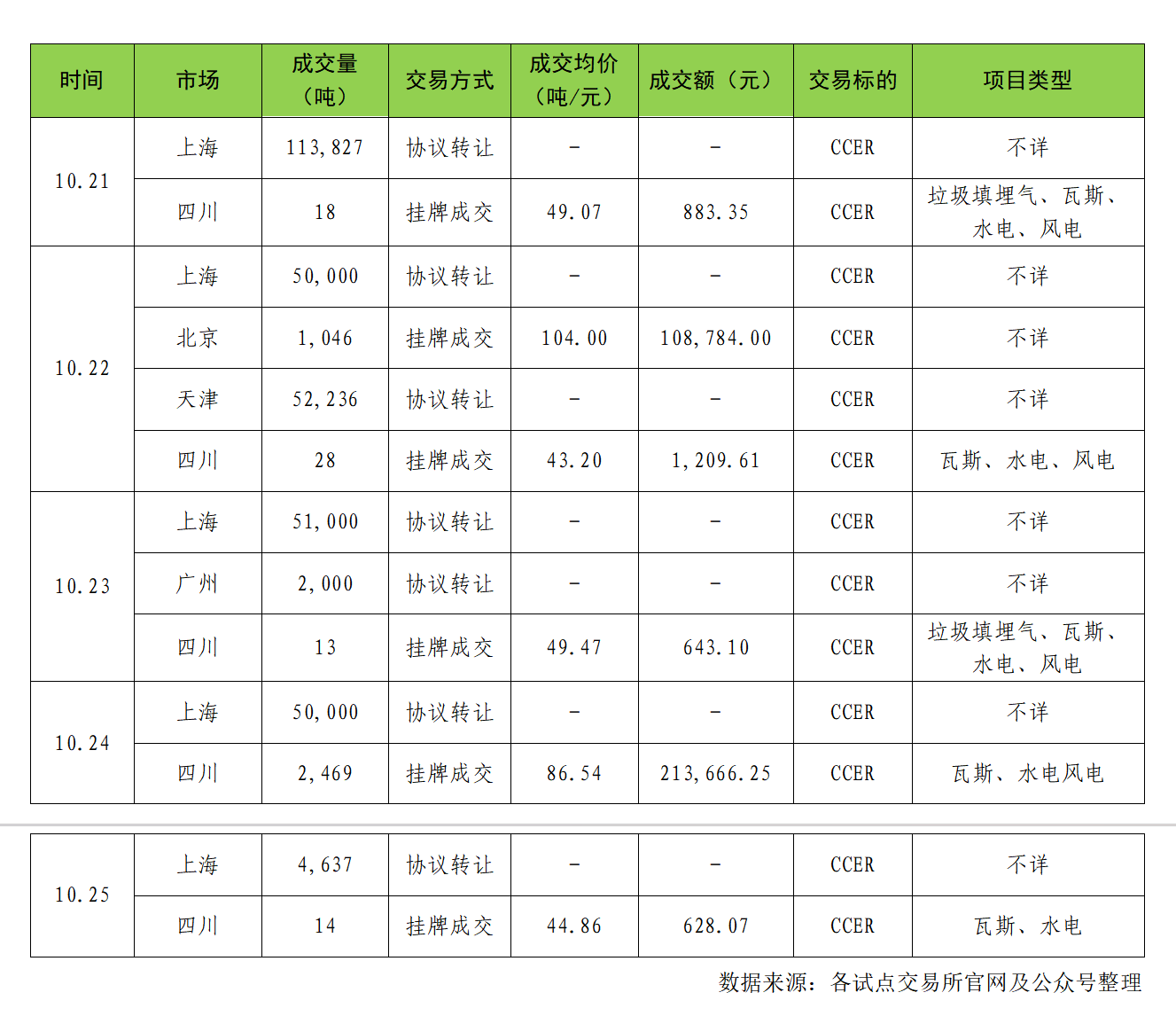 | 时间 | 市场 | 成交量（吨） | 交易方式 | 成交均价（吨/元） | 成交额（元） | 交易标的 | 项目类型 |
|---|---|---|---|---|---|---|---|
| 10.21 | 上海 | 113,827 | 协议转让 | - | - | CCER | 不详 |
|  | 四川 | 18 | 挂牌成交 | 49.07 | 883.35 | CCER | 垃圾填埋气、瓦斯、水电、风电 |
| 10.22 | 上海 | 50,000 | 协议转让 | - | - | CCER | 不详 |
|  | 北京 | 1,046 | 挂牌成交 | 104.00 | 108,784.00 | CCER | 不详 |
|  | 天津 | 52,236 | 协议转让 | - | - | CCER | 不详 |
|  | 四川 | 28 | 挂牌成交 | 43.20 | 1,209.61 | CCER | 瓦斯、水电、风电 |
| 10.23 | 上海 | 51,000 | 协议转让 | - | - | CCER | 不详 |
|  | 广州 | 2,000 | 协议转让 | - | - | CCER | 不详 |
|  | 四川 | 13 | 挂牌成交 | 49.47 | 643.10 | CCER | 垃圾填埋气、瓦斯、水电、风电 |
| 10.24 | 上海 | 50,000 | 协议转让 | - | - | CCER | 不详 |
|  | 四川 | 2,469 | 挂牌成交 | 86.54 | 213,666.25 | CCER | 瓦斯、水电风电 |
| 10.25 | 上海 | 4,637 | 协议转让 | - | - | CCER | 不详 |
|  | 四川 | 14 | 挂牌成交 | 44.86 | 628.07 | CCER | 瓦斯、水电 |

数据来源：各试点交易所官网及公众号整理